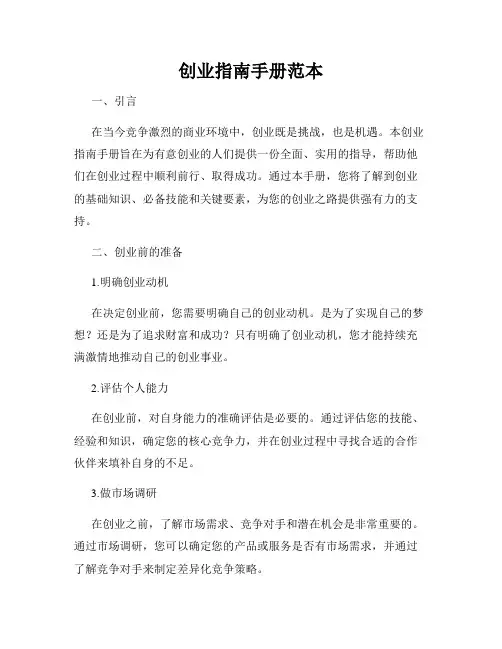 创业指南手册范本

一、引言

在当今竞争激烈的商业环境中，创业既是挑战，也是机遇。本创业指南手册旨在为有意创业的人们提供一份全面、实用的指导，帮助他们在创业过程中顺利前行、取得成功。通过本手册，您将了解到创业的基础知识、必备技能和关键要素，为您的创业之路提供强有力的支持。

二、创业前的准备

1.明确创业动机

在决定创业前，您需要明确自己的创业动机。是为了实现自己的梦想？还是为了追求财富和成功？只有明确了创业动机，您才能持续充满激情地推动自己的创业事业。

2.评估个人能力

在创业前，对自身能力的准确评估是必要的。通过评估您的技能、经验和知识，确定您的核心竞争力，并在创业过程中寻找合适的合作伙伴来填补自身的不足。

3.做市场调研

在创业之前，了解市场需求、竞争对手和潜在机会是非常重要的。通过市场调研，您可以确定您的产品或服务是否有市场需求，并通过了解竞争对手来制定差异化竞争策略。